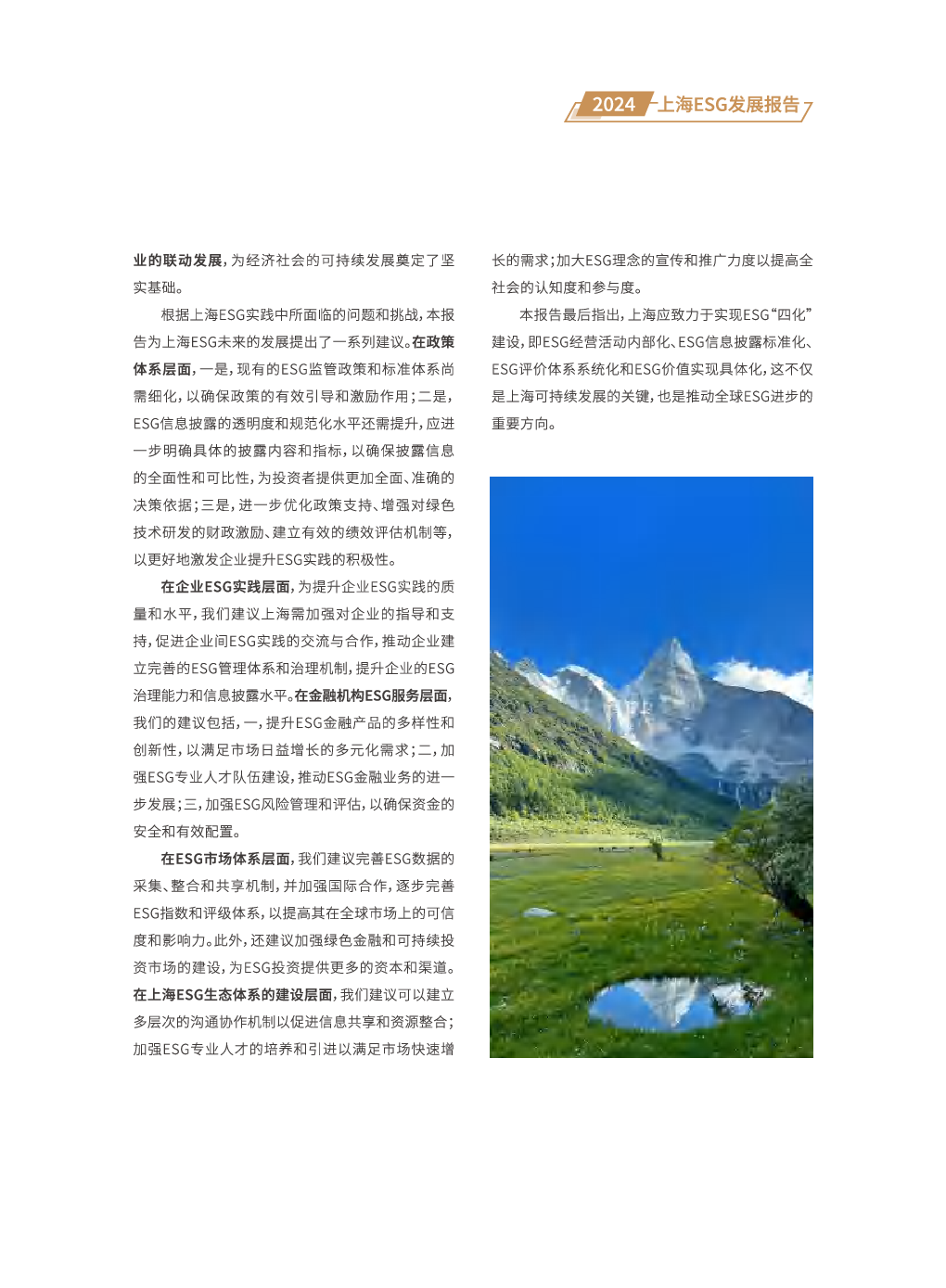 2024 上海ESG发展报告

业的联动发展，为经济社会的可持续发展奠定了坚实基础。

根据上海ESG实践中所面临的问题和挑战，本报告为上海ESG未来的发展提出了一系列建议。在政策体系层面，一是，现有的ESG监管政策和标准体系尚需细化，以确保政策的有效引导和激励作用；二是，ESG信息披露的透明度和规范化水平还需提升，应进一步明确具体的披露内容和指标，以确保披露信息的全面性和可比性，为投资者提供更加全面、准确的决策依据；三是，进一步优化政策支持、增强对绿色技术研发的财政激励、建立有效的绩效评估机制等，以更好地激发企业提升ESG实践的积极性。

在企业ESG实践层面，为提升企业ESG实践的质量和水平，我们建议上海需加强对企业的指导和支持，促进企业间ESG实践的交流与合作，推动企业建立完善的ESG管理体系和治理机制，提升企业的ESG治理能力和信息披露水平。在金融机构ESG服务层面，我们的建议包括，一，提升ESG金融产品的多样性和创新性，以满足市场日益增长的多元化需求；二，加强ESG专业人才队伍建设，推动ESG金融业务的进一步发展；三，加强ESG风险管理和评估，以确保资金的安全和有效配置。

在ESG市场体系层面，我们建议完善ESG数据的采集、整合和共享机制，并加强国际合作，逐步完善ESG指数和评级体系，以提高其在全球市场上的可信度和影响力。此外，还建议加强绿色金融和可持续投资市场的建设，为ESG投资提供更多的资本和渠道。在上海ESG生态体系的建设层面，我们建议可以建立多层次的沟通协作机制以促进信息共享和资源整合；加强ESG专业人才的培养和引进以满足市场快速增长的需求；加大ESG理念的宣传和推广力度以提高全社会的认知度和参与度。

本报告最后指出，上海应致力于实现ESG“四化”建设，即ESG经营活动内部化、ESG信息披露标准化、ESG评价体系系统化和ESG价值实现具体化，这不仅是上海可持续发展的关键，也是推动全球ESG进步的重要方向。